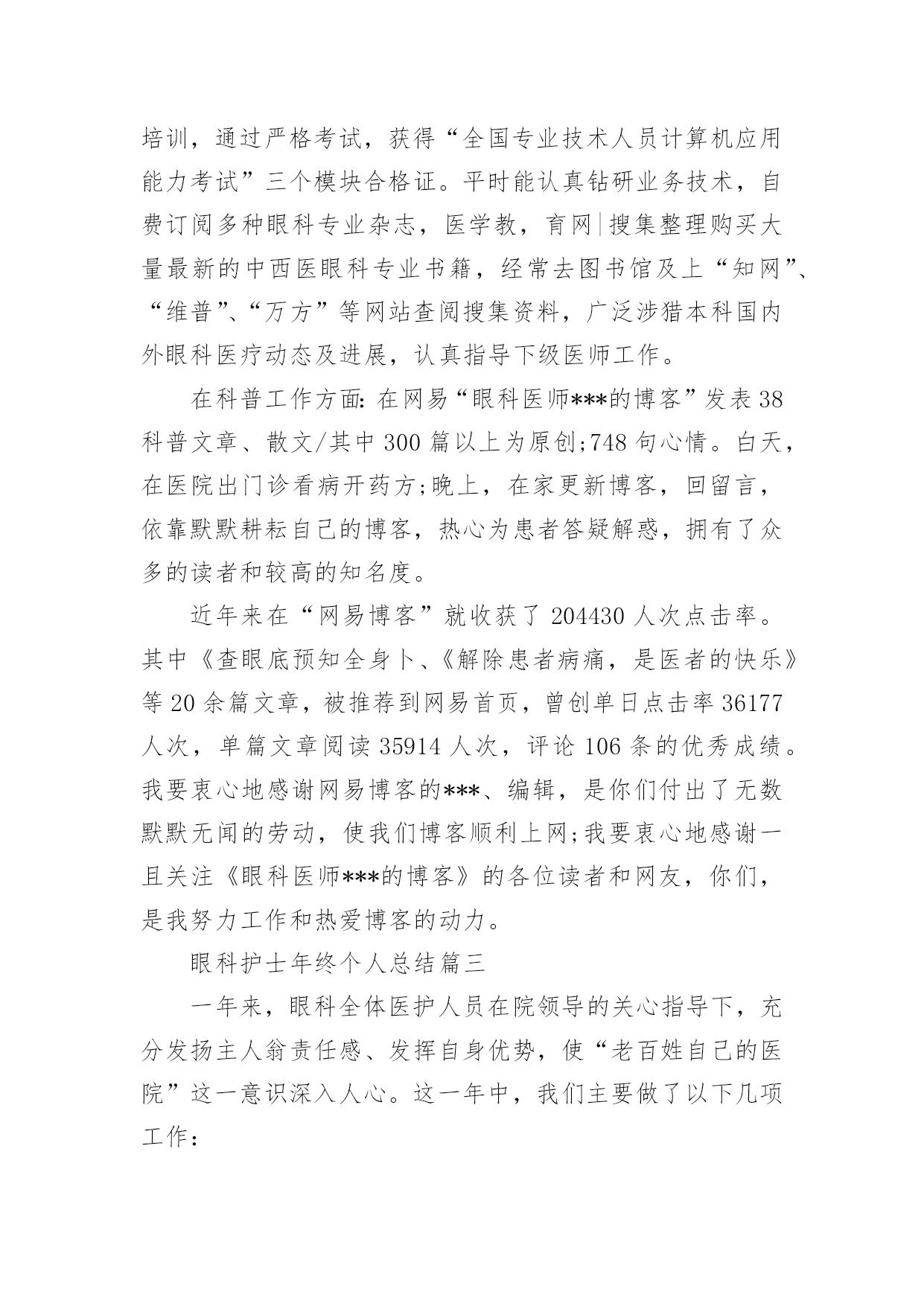 培训，通过严格考试，获得“全国专业技术人员计算机应用能力考试”三个模块合格证。平时能认真钻研业务技术，自费订阅多种眼科专业杂志，医学教，育网|搜集整理购买大量最新的中西医眼科专业书籍，经常去图书馆及上“知网”、“维普”、“万方”等网站查阅搜集资料，广泛涉猎本科国内外眼科医疗动态及进展，认真指导下级医师工作。

在科普工作方面: 在网易“眼科医师***的博客”发表38科普文章、散文/其中300篇以上为原创;748句心情。白天，在医院出门诊看病开药方;晚上，在家更新博客，回留言，依靠默默耕耘自己的博客，热心为患者答疑解惑，拥有了众多的读者和较高的知名度。

近年来在“网易博客”就收获了204430人次点击率。其中《查眼底预知全身卜、《解除患者病痛，是医者的快乐》等20余篇文章，被推荐到网易首页，曾创单日点击率36177人次，单篇文章阅读35914人次，评论106条的优秀成绩。我要衷心地感谢网易博客的***、编辑，是你们付出了无数默默无闻的劳动，使我们博客顺利上网;我要衷心地感谢一且关注《眼科医师***的博客》的各位读者和网友，你们，是我努力工作和热爱博客的动力。

眼科护士年终个人总结篇三

一年来，眼科全体医护人员在院领导的关心指导下，充分发扬主人翁责任感、发挥自身优势，使“老百姓自己的医院”这一意识深入人心。这一年中，我们主要做了以下几项工作: